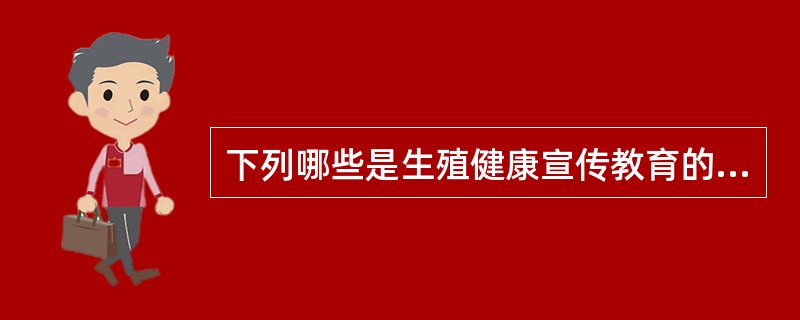 下列哪些是生殖健康宣传教育的...